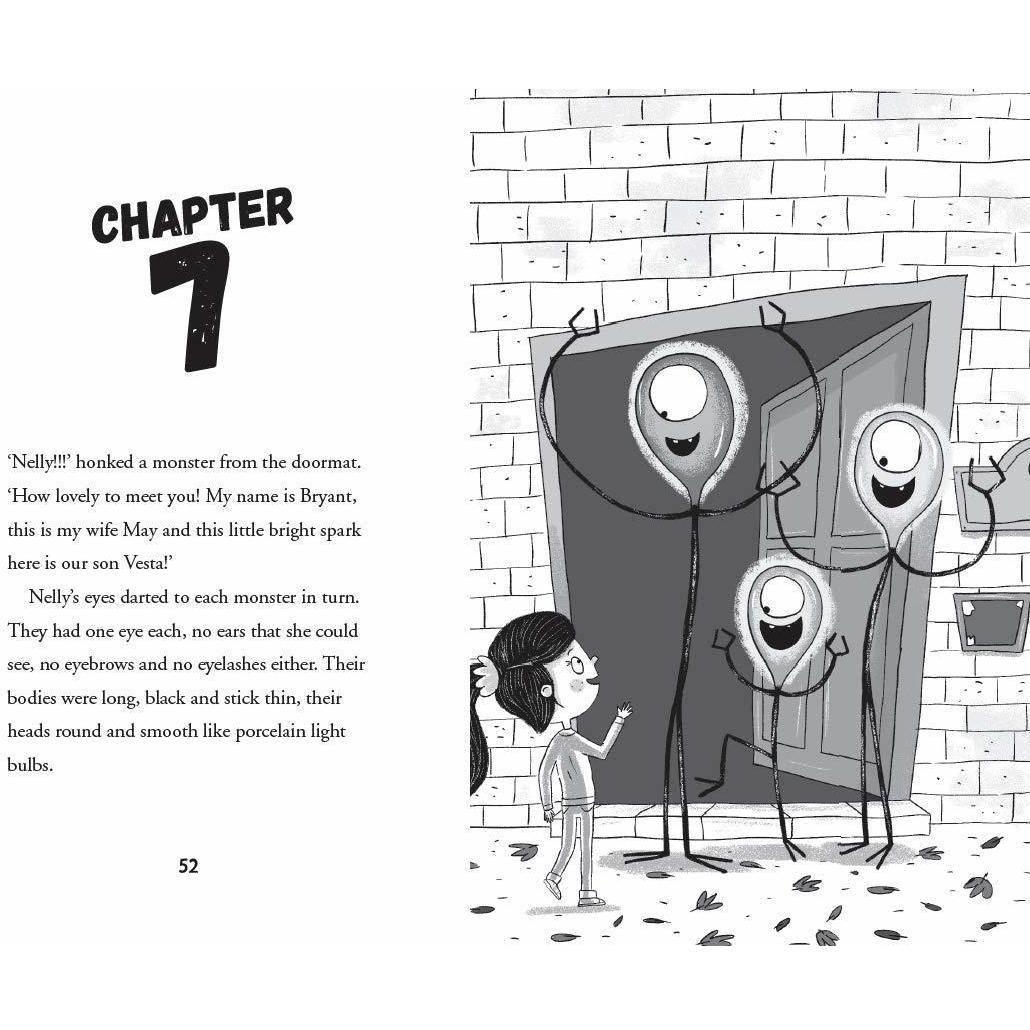 CHAPTER 7

'Nelly!!!' honked a monster from the doormat. 'How lovely to meet you! My name is Bryant, this is my wife May and this little bright spark here is our son Vesta!'

Nelly's eyes darted to each monster in turn. They had one eye each, no ears that she could see, no eyebrows and no eyelashes either. Their bodies were long, black and stick thin, their heads round and smooth like porcelain light bulbs.

52